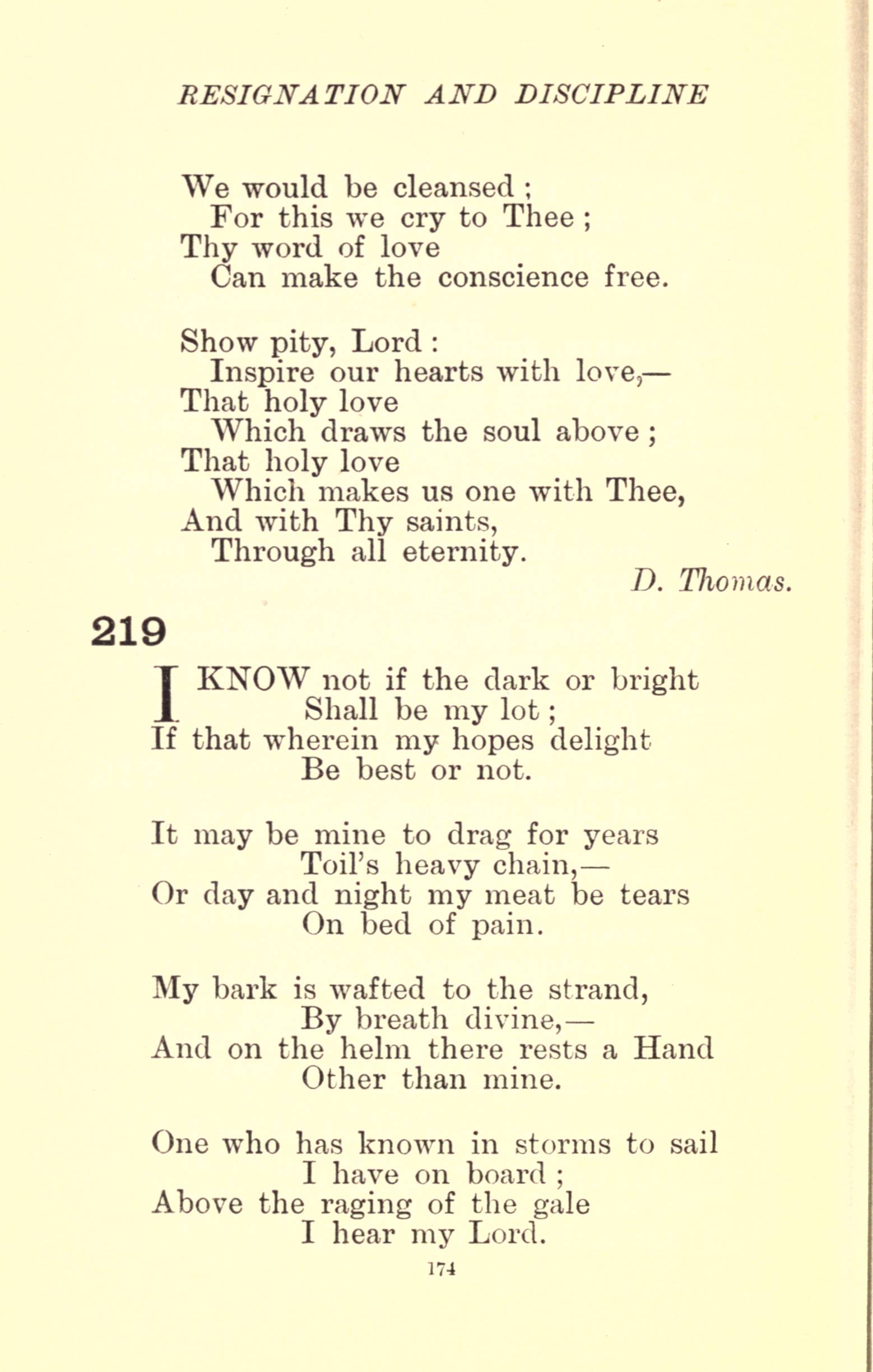 RESIGNATION AND DISCIPLINE

We would be cleansed ;
For this we cry to Thee ;
Thy word of love
Can make the conscience free.

Show pity, Lord :
Inspire our hearts with love,—
That holy love
Which draws the soul above ;
That holy love
Which makes us one with Thee,
And with Thy saints,
Through all eternity.

D. Thomas.

219

I KNOW not if the dark or bright
Shall be my lot ;
If that wherein my hopes delight
Be best or not.

It may be mine to drag for years
Toil's heavy chain,—
Or day and night my meat be tears
On bed of pain.

My bark is wafted to the strand,
By breath divine,—
And on the helm there rests a Hand
Other than mine.

One who has known in storms to sail
I have on board ;
Above the raging of the gale
I hear my Lord.

174